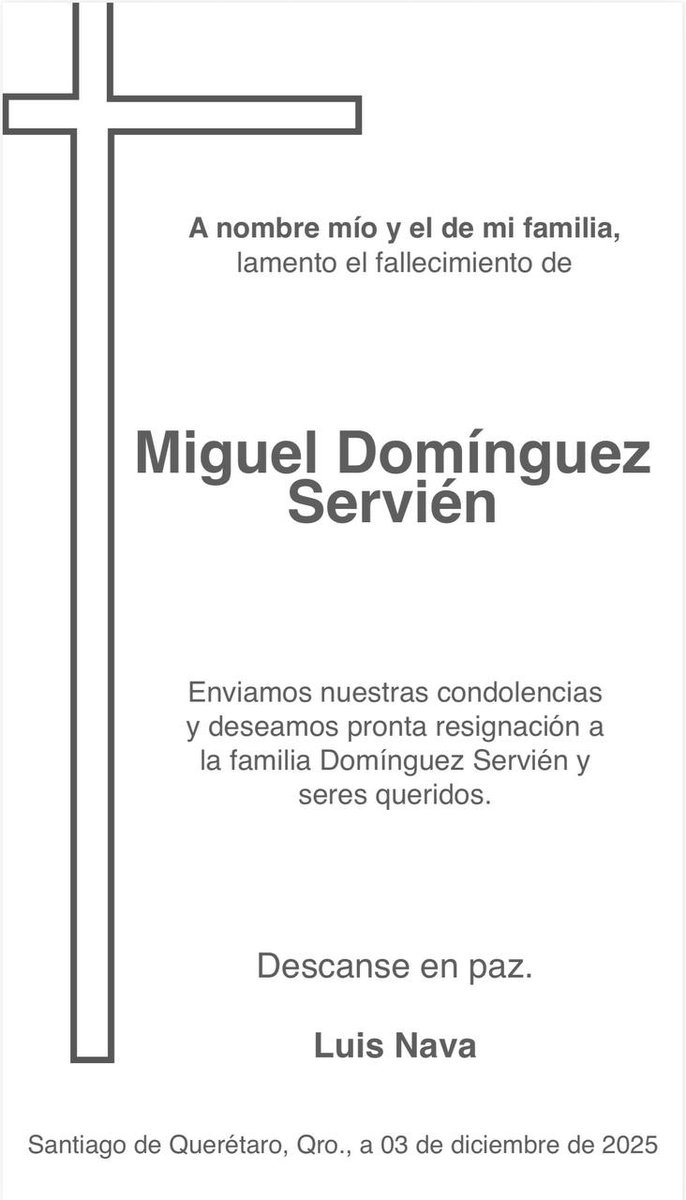 A nombre mío y el de mi familia, lamento el fallecimiento de

Miguel Domínguez Servién

Enviamos nuestras condolencias y deseamos pronta resignación a la familia Domínguez Servién y seres queridos.

Descanse en paz.

Luis Nava

Santiago de Querétaro, Qro., a 03 de diciembre de 2025